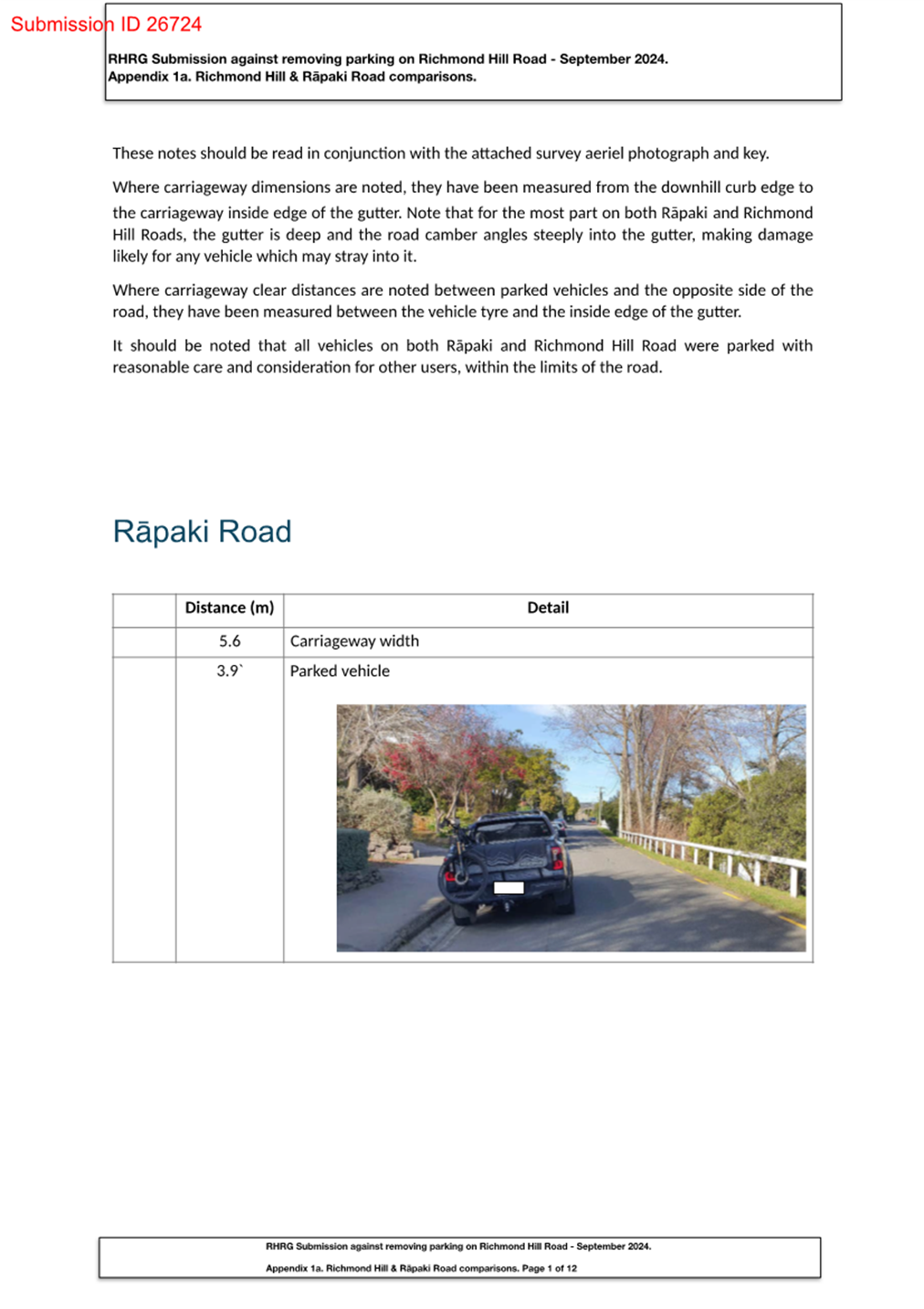 Submission ID 26724

RHRG Submission against removing parking on Richmond Hill Road - September 2024.
Appendix 1a. Richmond Hill & Rāpaki Road comparisons.

These notes should be read in conjunction with the attached survey aeriel photograph and key.

Where carriageway dimensions are noted, they have been measured from the downhill curb edge to the carriageway inside edge of the gutter. Note that for the most part on both Rāpaki and Richmond Hill Roads, the gutter is deep and the road camber angles steeply into the gutter, making damage likely for any vehicle which may stray into it.

Where carriageway clear distances are noted between parked vehicles and the opposite side of the road, they have been measured between the vehicle tyre and the inside edge of the gutter.

It should be noted that all vehicles on both Rāpaki and Richmond Hill Road were parked with reasonable care and consideration for other users, within the limits of the road.

Rāpaki Road

| | Distance (m) | Detail |
|---|---|---|
| | 5.6 | Carriageway width |
| | 3.9` | Parked vehicle |

RHRG Submission against removing parking on Richmond Hill Road - September 2024.
Appendix 1a. Richmond Hill & Rāpaki Road comparisons. Page 1 of 12